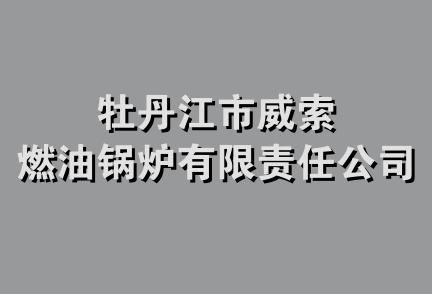 牡丹江市威索
燃油锅炉有限责任公司